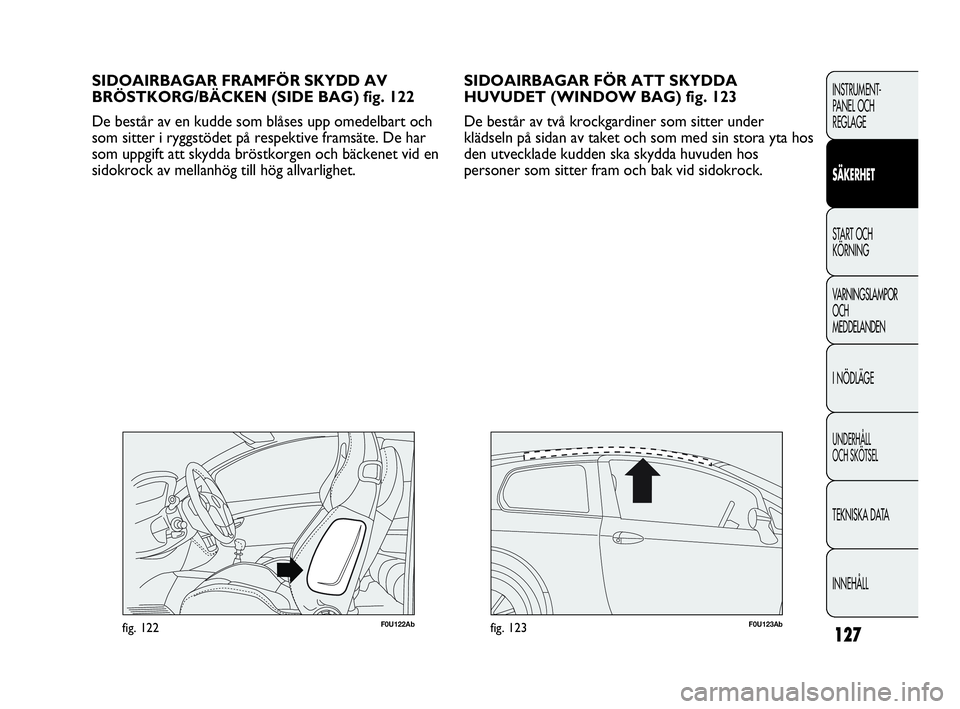 SIDOAIRBAGAR FRAMFÖR SKYDD AV BRÖSTKORG/BÄCKEN (SIDE BAG) fig. 122

De består av en kudde som blåses upp omedelbart och som sitter i ryggstödet på respektive framsäte. De har som uppgift att skydda bröstkorgen och bäckenet vid en sidokrock av mellanhög till hög allvarlighet.

fig. 122

F0U122Ab

SIDOAIRBAGAR FÖR ATT SKYDDA HUVUDET (WINDOW BAG) fig. 123

De består av två krockgardiner som sitter under klädseln på sidan av taket och som med sin stora yta hos den utvecklade kudden ska skydda huvuden hos personer som sitter fram och bak vid sidokrock.

fig. 123

F0U123Ab

INSTRUMENT-PANEL OCH REGLAGE

SÄKERHET

START OCH KÖRNING

VARNINGSLAMPOR OCH MEDDELANDEN

I NÖDLÄGE

UNDERHÅLL OCH SKÖTSEL

TEKNISKA DATA

INNEHÅLL

127

carmanualsonline.info